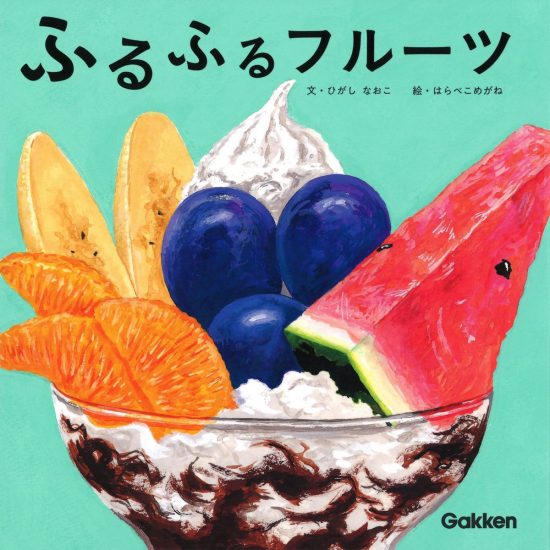 ふるふるフルーツ

文・ひがし なおこ　絵・はらぺこめがね

Gakken